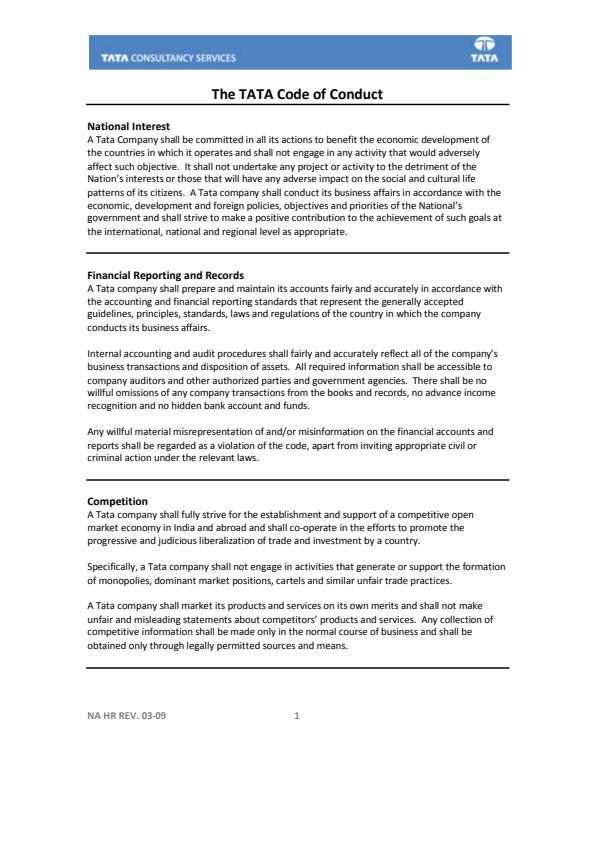 TATA CONSULTANCY SERVICES

TATA

The TATA Code of Conduct

National Interest
A Tata Company shall be committed in all its actions to benefit the economic development of the countries in which it operates and shall not engage in any activity that would adversely affect such objective. It shall not undertake any project or activity to the detriment of the Nation's interests or those that will have any adverse impact on the social and cultural life patterns of its citizens. A Tata company shall conduct its business affairs in accordance with the economic, development and foreign policies, objectives and priorities of the National's government and shall strive to make a positive contribution to the achievement of such goals at the international, national and regional level as appropriate.

Financial Reporting and Records
A Tata company shall prepare and maintain its accounts fairly and accurately in accordance with the accounting and financial reporting standards that represent the generally accepted guidelines, principles, standards, laws and regulations of the country in which the company conducts its business affairs.

Internal accounting and audit procedures shall fairly and accurately reflect all of the company's business transactions and disposition of assets. All required information shall be accessible to company auditors and other authorized parties and government agencies. There shall be no willful omissions of any company transactions from the books and records, no advance income recognition and no hidden bank account and funds.

Any willful material misrepresentation of and/or misinformation on the financial accounts and reports shall be regarded as a violation of the code, apart from inviting appropriate civil or criminal action under the relevant laws.

Competition
A Tata company shall fully strive for the establishment and support of a competitive open market economy in India and abroad and shall co-operate in the efforts to promote the progressive and judicious liberalization of trade and investment by a country.

Specifically, a Tata company shall not engage in activities that generate or support the formation of monopolies, dominant market positions, cartels and similar unfair trade practices.

A Tata company shall market its products and services on its own merits and shall not make unfair and misleading statements about competitors' products and services. Any collection of competitive information shall be made only in the normal course of business and shall be obtained only through legally permitted sources and means.

NA HR REV. 03-09

1